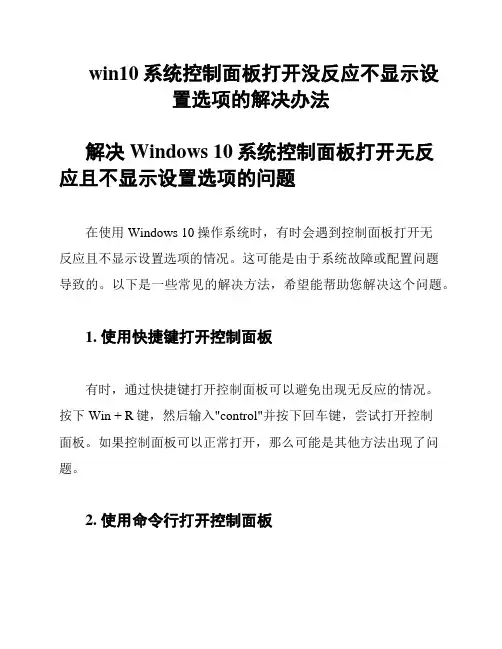 win10 系统控制面板打开没反应不显示设置选项的解决办法

解决 Windows 10 系统控制面板打开无反应且不显示设置选项的问题

在使用 Windows 10 操作系统时，有时会遇到控制面板打开无反应且不显示设置选项的情况。这可能是由于系统故障或配置问题导致的。以下是一些常见的解决方法，希望能帮助您解决这个问题。

1. 使用快捷键打开控制面板

有时，通过快捷键打开控制面板可以避免出现无反应的情况。按下 Win + R 键，然后输入"control"并按下回车键，尝试打开控制面板。如果控制面板可以正常打开，那么可能是其他方法出现了问题。

2. 使用命令行打开控制面板